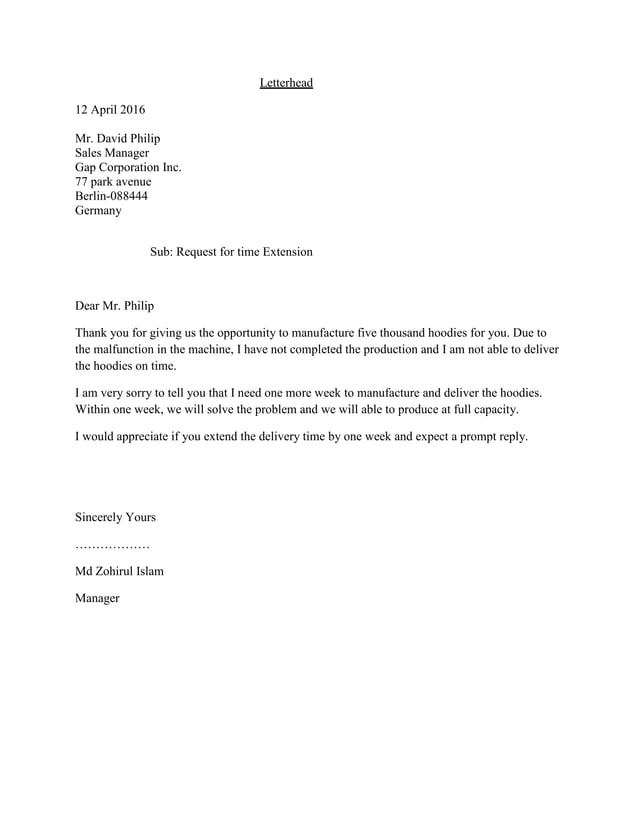 Letterhead

12 April 2016

Mr. David Philip
Sales Manager
Gap Corporation Inc.
77 park avenue
Berlin-088444
Germany

Sub: Request for time Extension

Dear Mr. Philip

Thank you for giving us the opportunity to manufacture five thousand hoodies for you. Due to the malfunction in the machine, I have not completed the production and I am not able to deliver the hoodies on time.

I am very sorry to tell you that I need one more week to manufacture and deliver the hoodies. Within one week, we will solve the problem and we will able to produce at full capacity.

I would appreciate if you extend the delivery time by one week and expect a prompt reply.

Sincerely Yours

………………

Md Zohirul Islam

Manager